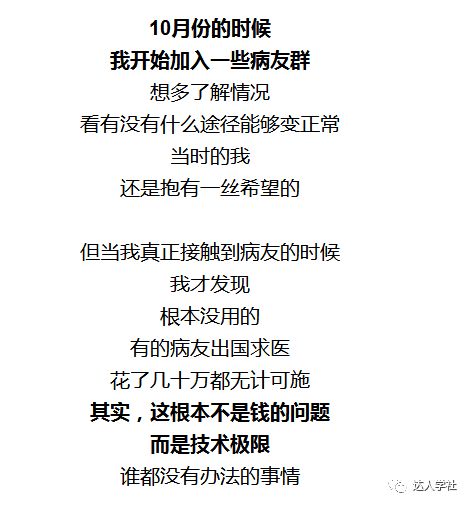 10月份的时候
我开始加入一些病友群
想多了解情况
看有没有什么途径能够变正常
当时的我
还是抱有一丝希望的

但当我真正接触到病友的时候
我才发现
根本没用的
有的病友出国求医
花了几十万都无计可施
其实，这根本不是钱的问题
而是技术极限
谁都没有办法的事情

达人学社